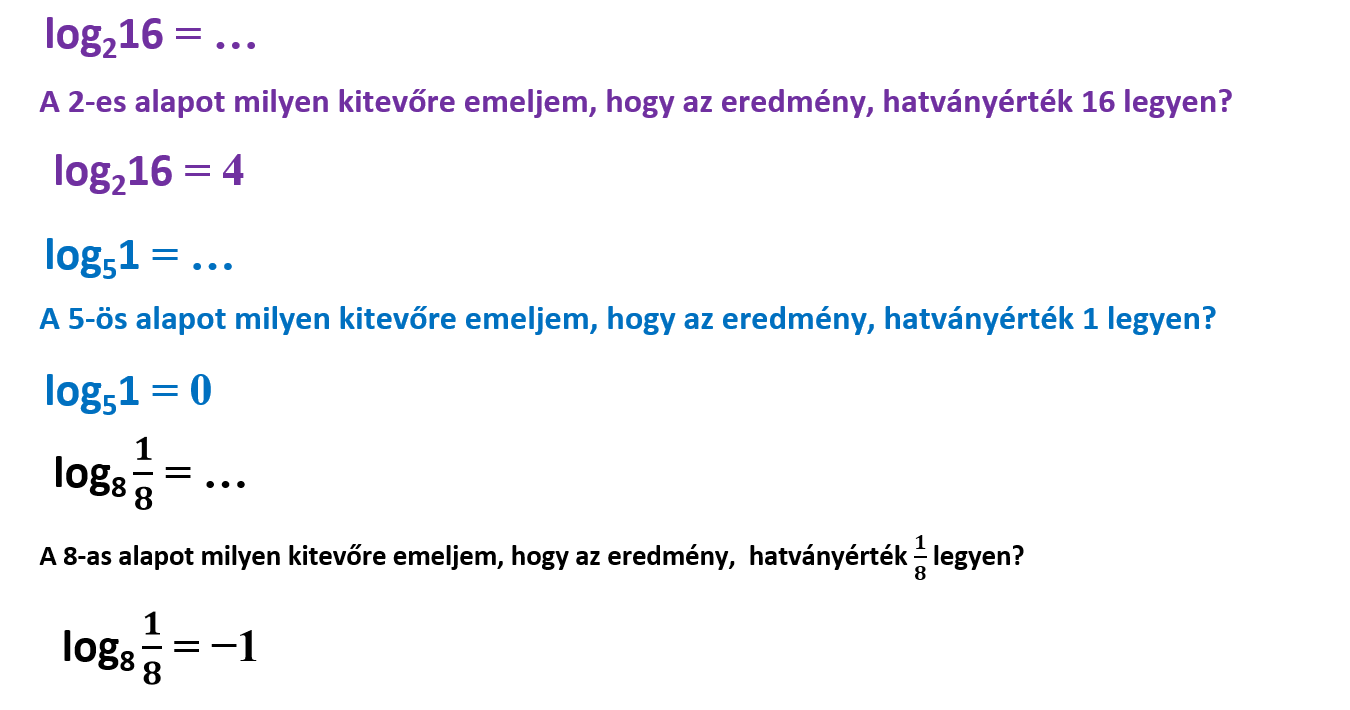 $\log_2 16 = \dots$

A 2-es alapot milyen kitevőre emeljem, hogy az eredmény, hatványérték 16 legyen?

$\log_2 16 = 4$

$\log_5 1 = \dots$

A 5-ös alapot milyen kitevőre emeljem, hogy az eredmény, hatványérték 1 legyen?

$\log_5 1 = 0$

$\log_8 \frac{1}{8} = \dots$

A 8-as alapot milyen kitevőre emeljem, hogy az eredmény, hatványérték $\frac{1}{8}$ legyen?

$\log_8 \frac{1}{8} = -1$